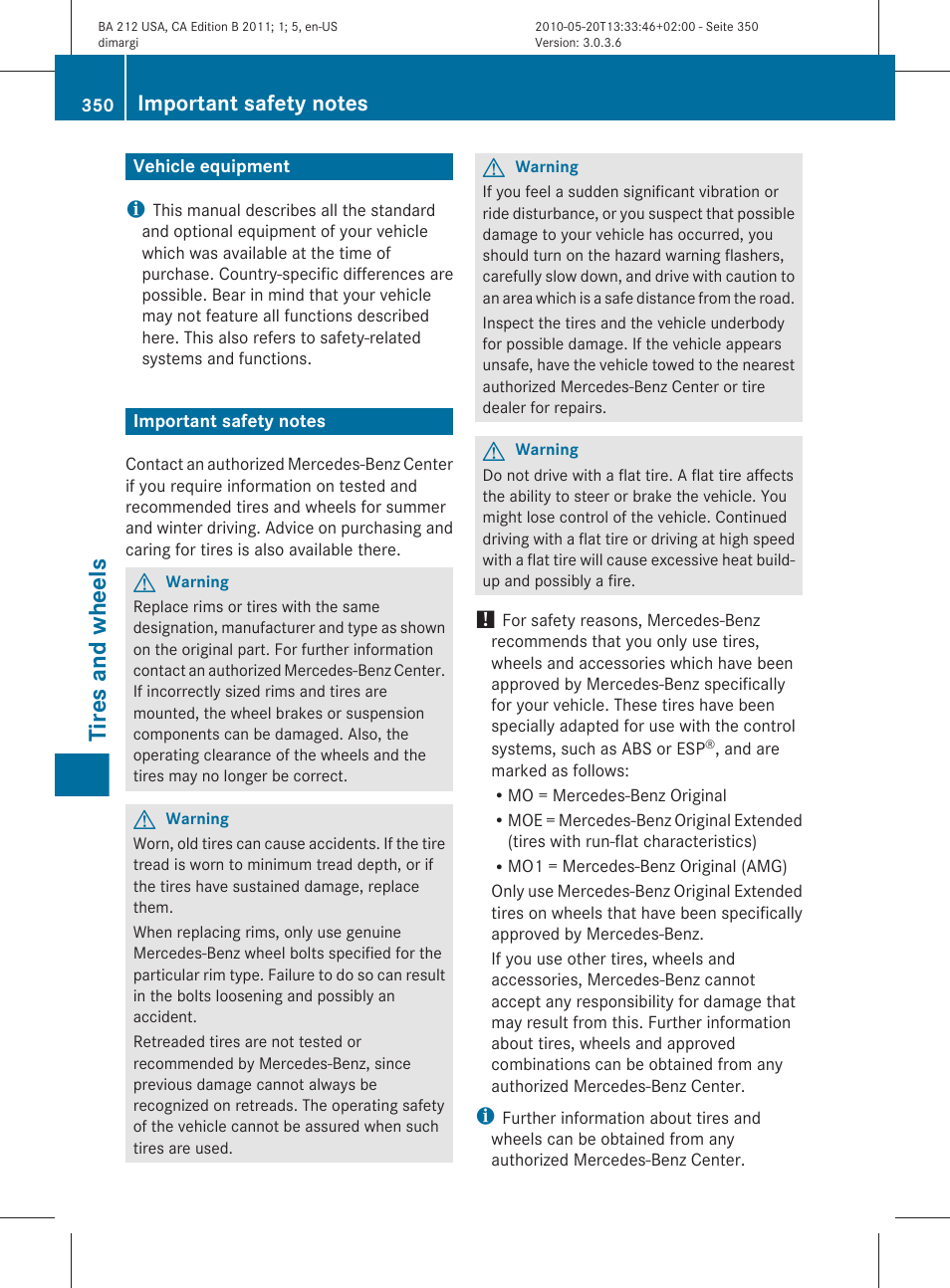 BA 212 USA, CA Edition B 2011; 1; 5, en-US
dimargi

2010-05-20T13:33:46+02:00 - Seite 350
Version: 3.0.3.6

350 Important safety notes

Tires and wheels

Vehicle equipment

This manual describes all the standard and optional equipment of your vehicle which was available at the time of purchase. Country-specific differences are possible. Bear in mind that your vehicle may not feature all functions described here. This also refers to safety-related systems and functions.

Important safety notes

Contact an authorized Mercedes-Benz Center if you require information on tested and recommended tires and wheels for summer and winter driving. Advice on purchasing and caring for tires is also available there.

Warning
Replace rims or tires with the same designation, manufacturer and type as shown on the original part. For further information contact an authorized Mercedes-Benz Center. If incorrectly sized rims and tires are mounted, the wheel brakes or suspension components can be damaged. Also, the operating clearance of the wheels and the tires may no longer be correct.

Warning
Worn, old tires can cause accidents. If the tire tread is worn to minimum tread depth, or if the tires have sustained damage, replace them.

When replacing rims, only use genuine Mercedes-Benz wheel bolts specified for the particular rim type. Failure to do so can result in the bolts loosening and possibly an accident.

Retreaded tires are not tested or recommended by Mercedes-Benz, since previous damage cannot always be recognized on retreads. The operating safety of the vehicle cannot be assured when such tires are used.

Warning
If you feel a sudden significant vibration or ride disturbance, or you suspect that possible damage to your vehicle has occurred, you should turn on the hazard warning flashers, carefully slow down, and drive with caution to an area which is a safe distance from the road.

Inspect the tires and the vehicle underbody for possible damage. If the vehicle appears unsafe, have the vehicle towed to the nearest authorized Mercedes-Benz Center or tire dealer for repairs.

Warning
Do not drive with a flat tire. A flat tire affects the ability to steer or brake the vehicle. You might lose control of the vehicle. Continued driving with a flat tire or driving at high speed with a flat tire will cause excessive heat build-up and possibly a fire.

! For safety reasons, Mercedes-Benz recommends that you only use tires, wheels and accessories which have been approved by Mercedes-Benz specifically for your vehicle. These tires have been specially adapted for use with the control systems, such as ABS or ESP®, and are marked as follows:
• MO = Mercedes-Benz Original
• MOE = Mercedes-Benz Original Extended (tires with run-flat characteristics)
• MO1 = Mercedes-Benz Original (AMG)
Only use Mercedes-Benz Original Extended tires on wheels that have been specifically approved by Mercedes-Benz.
If you use other tires, wheels and accessories, Mercedes-Benz cannot accept any responsibility for damage that may result from this. Further information about tires, wheels and approved combinations can be obtained from any authorized Mercedes-Benz Center.

Further information about tires and wheels can be obtained from any authorized Mercedes-Benz Center.